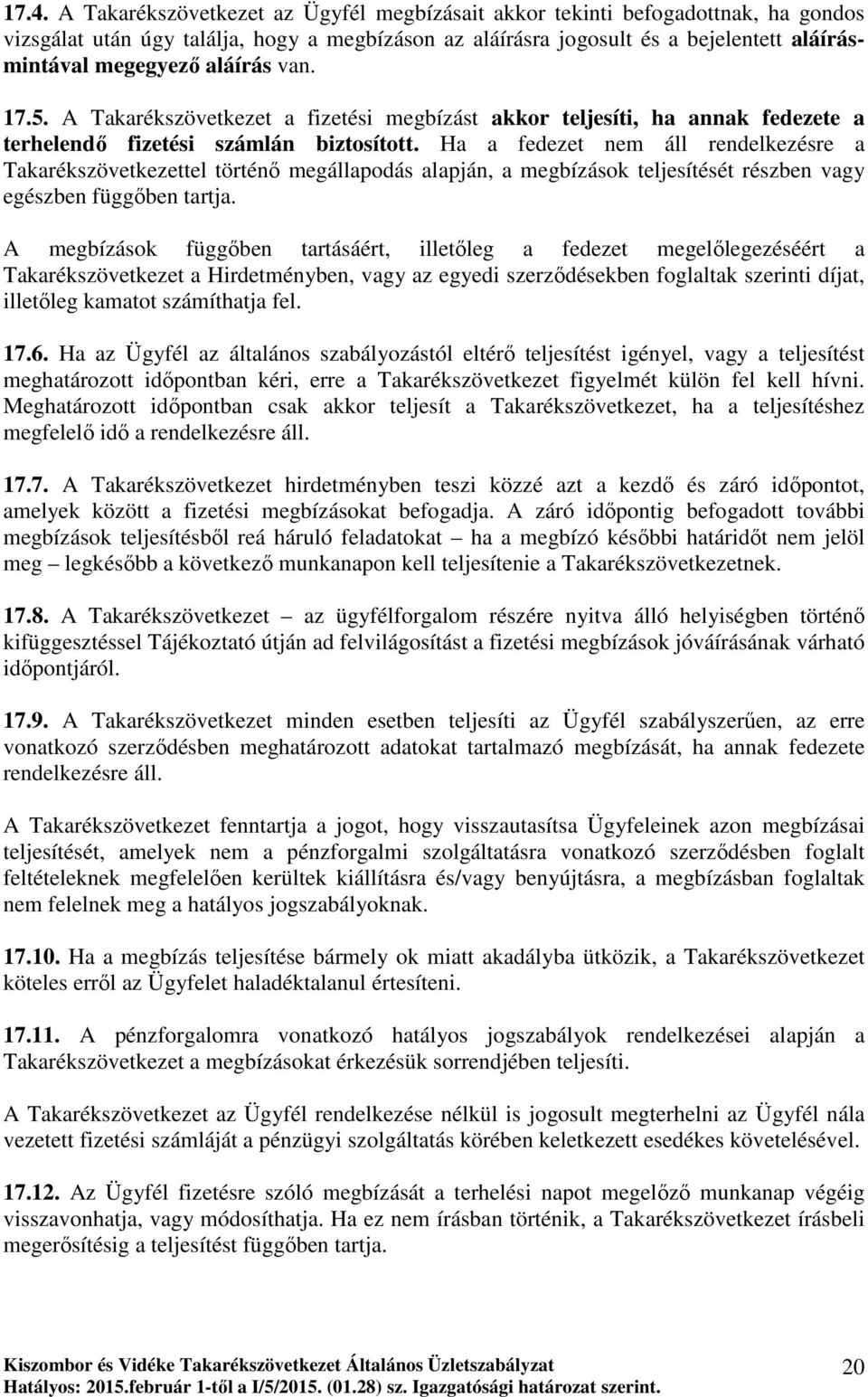 17.4. A Takarékszövetkezet az Ügyfél megbízásait akkor tekinti befogadottnak, ha gondos vizsgálat után úgy találja, hogy a megbízáson az aláírásra jogosult és a bejelentett aláírásmintával megegyező aláírás van.

17.5. A Takarékszövetkezet a fizetési megbízást akkor teljesíti, ha annak fedezete a terhelendő fizetési számlán biztosított. Ha a fedezet nem áll rendelkezésre a Takarékszövetkezettel történő megállapodás alapján, a megbízások teljesítését részben vagy egészben függőben tartja.

A megbízások függőben tartásáért, illetőleg a fedezet megelőlegezéséért a Takarékszövetkezet a Hirdetményben, vagy az egyedi szerződésekben foglaltak szerinti díjat, illetőleg kamatot számíthatja fel.

17.6. Ha az Ügyfél az általános szabályozástól eltérő teljesítést igényel, vagy a teljesítést meghatározott időpontban kéri, erre a Takarékszövetkezet figyelmét külön fel kell hívni. Meghatározott időpontban csak akkor teljesít a Takarékszövetkezet, ha a teljesítéshez megfelelő idő a rendelkezésre áll.

17.7. A Takarékszövetkezet hirdetményben teszi közzé azt a kezdő és záró időpontot, amelyek között a fizetési megbízásokat befogadja. A záró időpontig befogadott további megbízások teljesítésből reá háruló feladatokat – ha a megbízó későbbi határidőt nem jelöl meg – legkésőbb a következő munkanapon kell teljesítenie a Takarékszövetkezetnek.

17.8. A Takarékszövetkezet – az ügyfélforgalom részére nyitva álló helyiségben történő kifüggesztéssel Tájékoztató útján ad felvilágosítást a fizetési megbízások jóváírásának várható időpontjáról.

17.9. A Takarékszövetkezet minden esetben teljesíti az Ügyfél szabályszerűen, az erre vonatkozó szerződésben meghatározott adatokat tartalmazó megbízását, ha annak fedezete rendelkezésre áll.

A Takarékszövetkezet fenntartja a jogot, hogy visszautasítsa Ügyfeleinek azon megbízásai teljesítését, amelyek nem a pénzforgalmi szolgáltatásra vonatkozó szerződésben foglalt feltételeknek megfelelően kerültek kiállításra és/vagy benyújtásra, a megbízásban foglaltak nem felelnek meg a hatályos jogszabályoknak.

17.10. Ha a megbízás teljesítése bármely ok miatt akadályba ütközik, a Takarékszövetkezet köteles erről az Ügyfelet haladéktalanul értesíteni.

17.11. A pénzforgalomra vonatkozó hatályos jogszabályok rendelkezései alapján a Takarékszövetkezet a megbízásokat érkezésük sorrendjében teljesíti.

A Takarékszövetkezet az Ügyfél rendelkezése nélkül is jogosult megterhelni az Ügyfél nála vezetett fizetési számláját a pénzügyi szolgáltatás körében keletkezett esedékes követelésével.

17.12. Az Ügyfél fizetésre szóló megbízását a terhelési napot megelőző munkanap végéig visszavonhatja, vagy módosíthatja. Ha ez nem írásban történik, a Takarékszövetkezet írásbeli megerősítésig a teljesítést függőben tartja.

Kiszombor és Vidéke Takarékszövetkezet Általános Üzletszabályzat
Hatályos: 2015.február 1-től a I/5/2015. (01.28) sz. Igazgatósági határozat szerint.
20